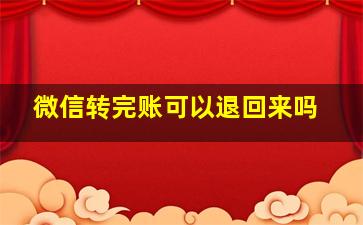 微信转完账可以退回来吗